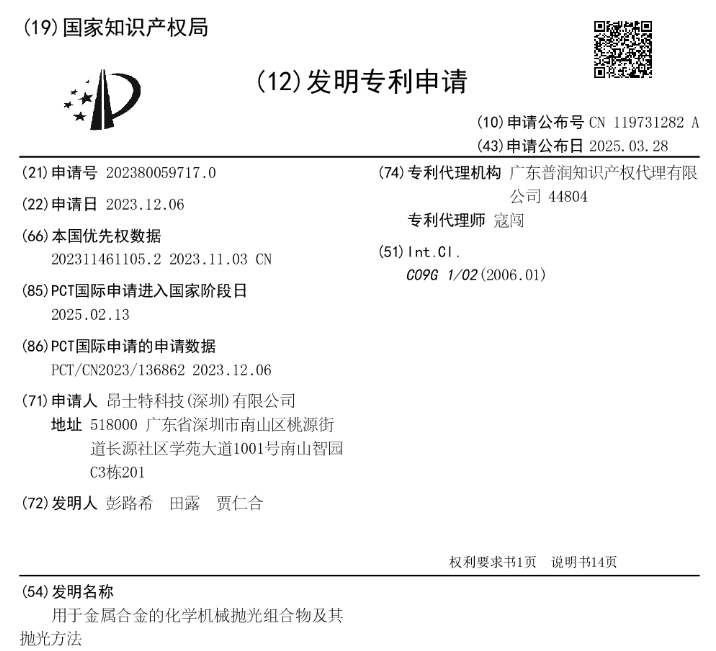 (19)国家知识产权局

(12)发明专利申请

(10)申请公布号 CN 119731282 A
(43)申请公布日 2025.03.28

(21)申请号 202380059717.0

(22)申请日 2023.12.06

(66)本国优先权数据
202311461105.2 2023.11.03 CN

(85)PCT国际申请进入国家阶段日
2025.02.13

(86)PCT国际申请的申请数据
PCT/CN2023/136862 2023.12.06

(71)申请人 昂士特科技(深圳)有限公司
地址 518000 广东省深圳市南山区桃源街道长源社区学苑大道1001号南山智园C3栋201

(72)发明人 彭路希 田露 贾仁合

(74)专利代理机构 广东普润知识产权代理有限公司 44804
专利代理师 寇闯

(51)Int.Cl.
C09G 1/02(2006.01)

权利要求书1页 说明书14页

(54)发明名称
用于金属合金的化学机械抛光组合物及其抛光方法